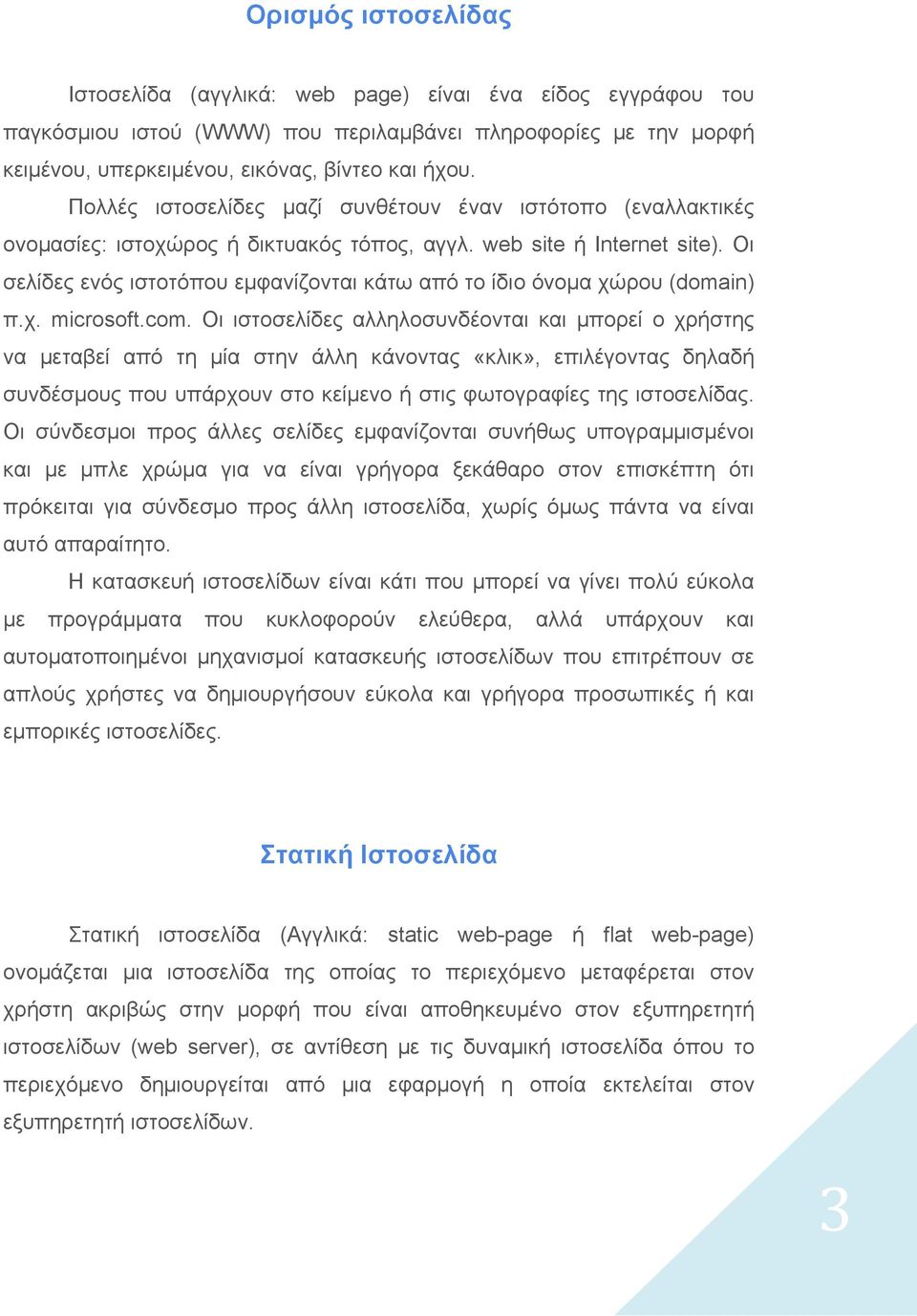 Ορισμός ιστοσελίδας

Ιστοσελίδα (αγγλικά: web page) είναι ένα είδος εγγράφου του παγκόσμιου ιστού (WWW) που περιλαμβάνει πληροφορίες με την μορφή κειμένου, υπερκειμένου, εικόνας, βίντεο και ήχου.

Πολλές ιστοσελίδες μαζί συνθέτουν έναν ιστότοπο (εναλλακτικές ονομασίες: ιστοχώρος ή δικτυακός τόπος, αγγλ. web site ή Internet site). Οι σελίδες ενός ιστοτόπου εμφανίζονται κάτω από το ίδιο όνομα χώρου (domain) π.χ. microsoft.com. Οι ιστοσελίδες αλληλοσυνδέονται και μπορεί ο χρήστης να μεταβεί από τη μία στην άλλη κάνοντας «κλικ», επιλέγοντας δηλαδή συνδέσμους που υπάρχουν στο κείμενο ή στις φωτογραφίες της ιστοσελίδας. Οι σύνδεσμοι προς άλλες σελίδες εμφανίζονται συνήθως υπογραμμισμένοι και με μπλε χρώμα για να είναι γρήγορα ξεκάθαρο στον επισκέπτη ότι πρόκειται για σύνδεσμο προς άλλη ιστοσελίδα, χωρίς όμως πάντα να είναι αυτό απαραίτητο.

Η κατασκευή ιστοσελίδων είναι κάτι που μπορεί να γίνει πολύ εύκολα με προγράμματα που κυκλοφορούν ελεύθερα, αλλά υπάρχουν και αυτοματοποιημένοι μηχανισμοί κατασκευής ιστοσελίδων που επιτρέπουν σε απλούς χρήστες να δημιουργήσουν εύκολα και γρήγορα προσωπικές ή και εμπορικές ιστοσελίδες.

Στατική Ιστοσελίδα

Στατική ιστοσελίδα (Αγγλικά: static web-page ή flat web-page) ονομάζεται μια ιστοσελίδα της οποίας το περιεχόμενο μεταφέρεται στον χρήστη ακριβώς στην μορφή που είναι αποθηκευμένο στον εξυπηρετητή ιστοσελίδων (web server), σε αντίθεση με τις δυναμική ιστοσελίδα όπου το περιεχόμενο δημιουργείται από μια εφαρμογή η οποία εκτελείται στον εξυπηρετητή ιστοσελίδων.

3